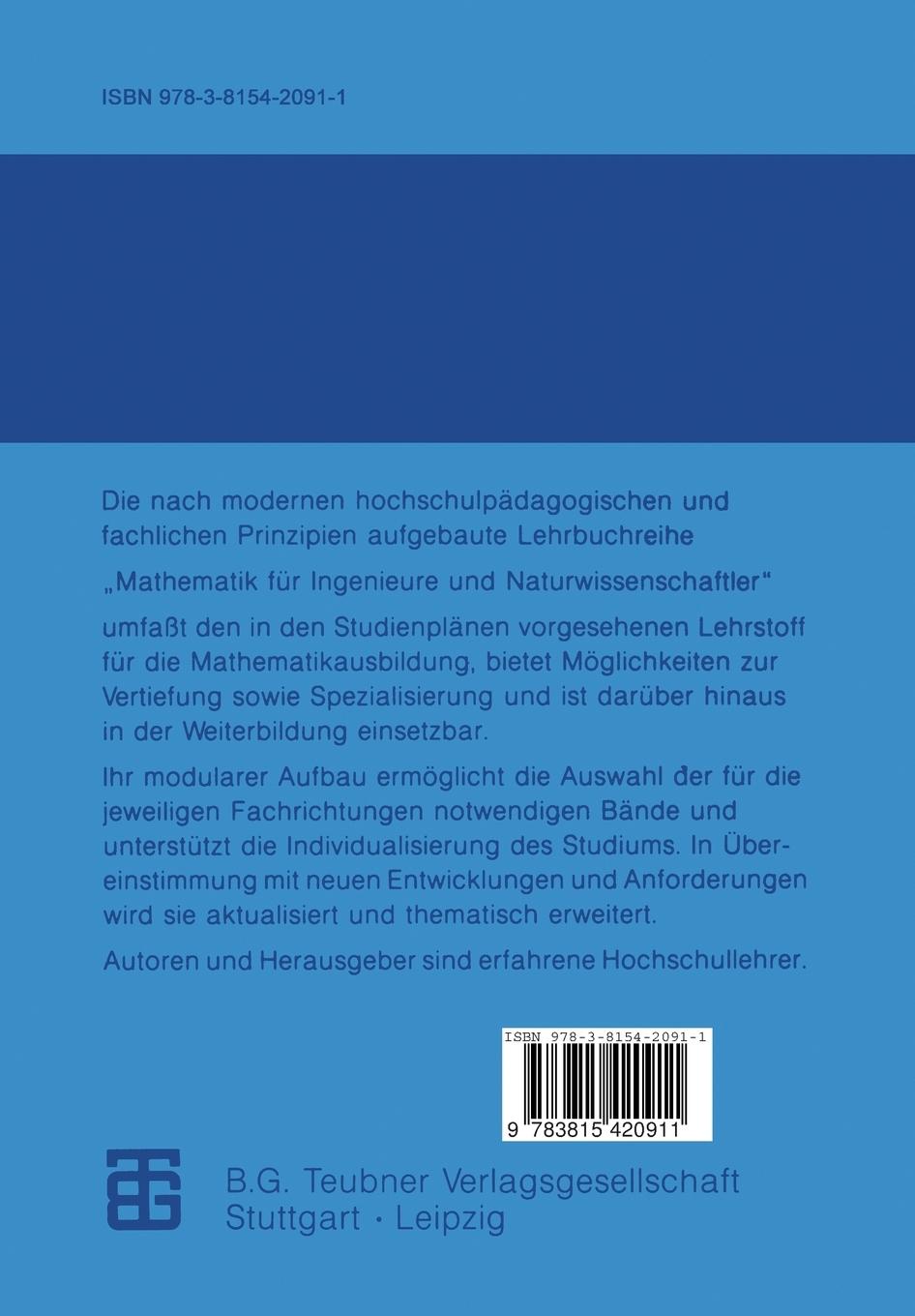 ISBN 978-3-8154-2091-1

Die nach modernen hochschulpädagogischen und fachlichen Prinzipien aufgebaute Lehrbuchreihe

„Mathematik für Ingenieure und Naturwissenschaftler“

umfaßt den in den Studienplänen vorgesehenen Lehrstoff für die Mathematikausbildung, bietet Möglichkeiten zur Vertiefung sowie Spezialisierung und ist darüber hinaus in der Weiterbildung einsetzbar.

Ihr modularer Aufbau ermöglicht die Auswahl der für die jeweiligen Fachrichtungen notwendigen Bände und unterstützt die Individualisierung des Studiums. In Übereinstimmung mit neuen Entwicklungen und Anforderungen wird sie aktualisiert und thematisch erweitert.

Autoren und Herausgeber sind erfahrene Hochschullehrer.

ISBN 978-3-8154-2091-1

9 783815 420911

B.G. Teubner Verlagsgesellschaft
Stuttgart · Leipzig